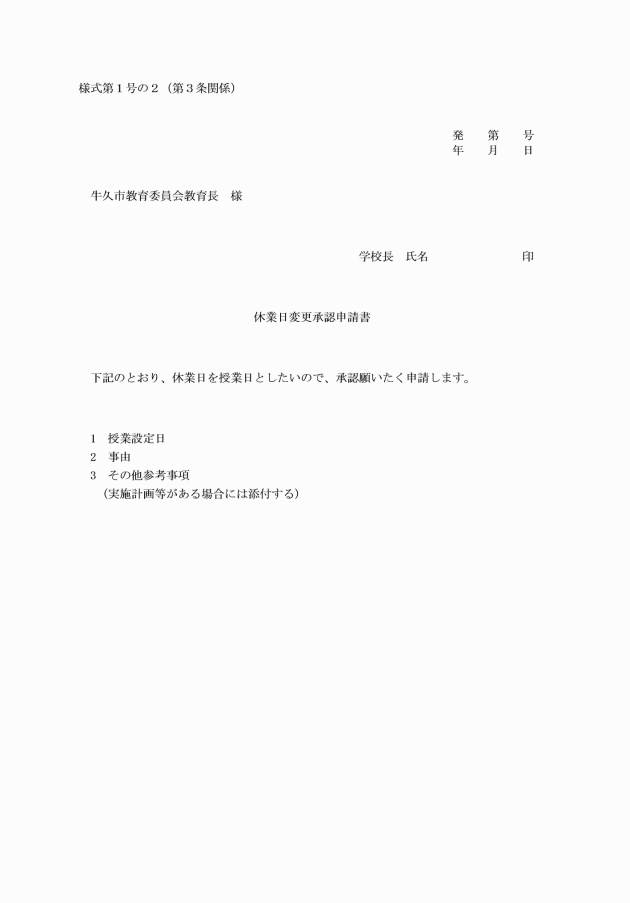 様式第１号の２（第３条関係）

発　　第　　号
年　　月　　日

牛久市教育委員会教育長　様

学校長　氏名　　　　　　　　印

休業日変更承認申請書

下記のとおり、休業日を授業日としたいので、承認願いたく申請します。

１　授業設定日
２　事由
３　その他参考事項
（実施計画等がある場合には添付する）